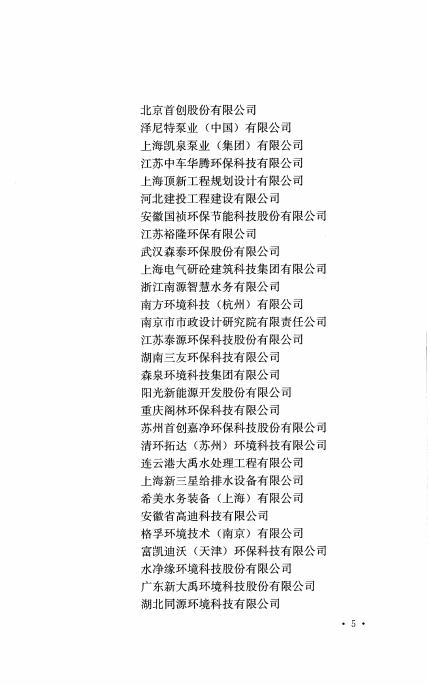 北京首创股份有限公司
泽尼特泵业（中国）有限公司
上海凯泉泵业（集团）有限公司
江苏中车华腾环保科技有限公司
上海顶新工程规划设计有限公司
河北建投工程建设有限公司
安徽国祯环保节能科技股份有限公司
江苏裕隆环保有限公司
武汉森泰环保股份有限公司
上海电气研砼建筑科技集团有限公司
浙江南源智慧水务有限公司
南方环境科技（杭州）有限公司
南京市市政设计研究院有限责任公司
江苏泰源环保科技股份有限公司
湖南三友环保科技有限公司
森泉环境科技集团有限公司
阳光新能源开发股份有限公司
重庆阁林环保科技有限公司
苏州首创嘉净环保科技股份有限公司
清环拓达（苏州）环境科技有限公司
连云港大禹水处理工程有限公司
上海新三星给排水设备有限公司
希美水务装备（上海）有限公司
安徽省高迪科技有限公司
格孚环境技术（南京）有限公司
富凯迪沃（天津）环保科技有限公司
水净缘环境科技股份有限公司
广东新大禹环境科技股份有限公司
湖北同源环境科技有限公司

• 5 •